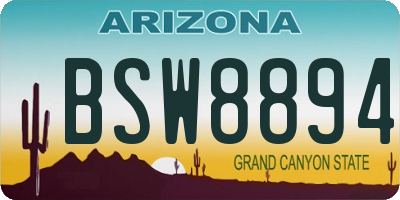 ARIZONA

BSW8894

GRAND CANYON STATE